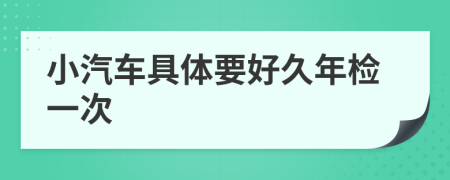 小汽车具体要好久年检一次